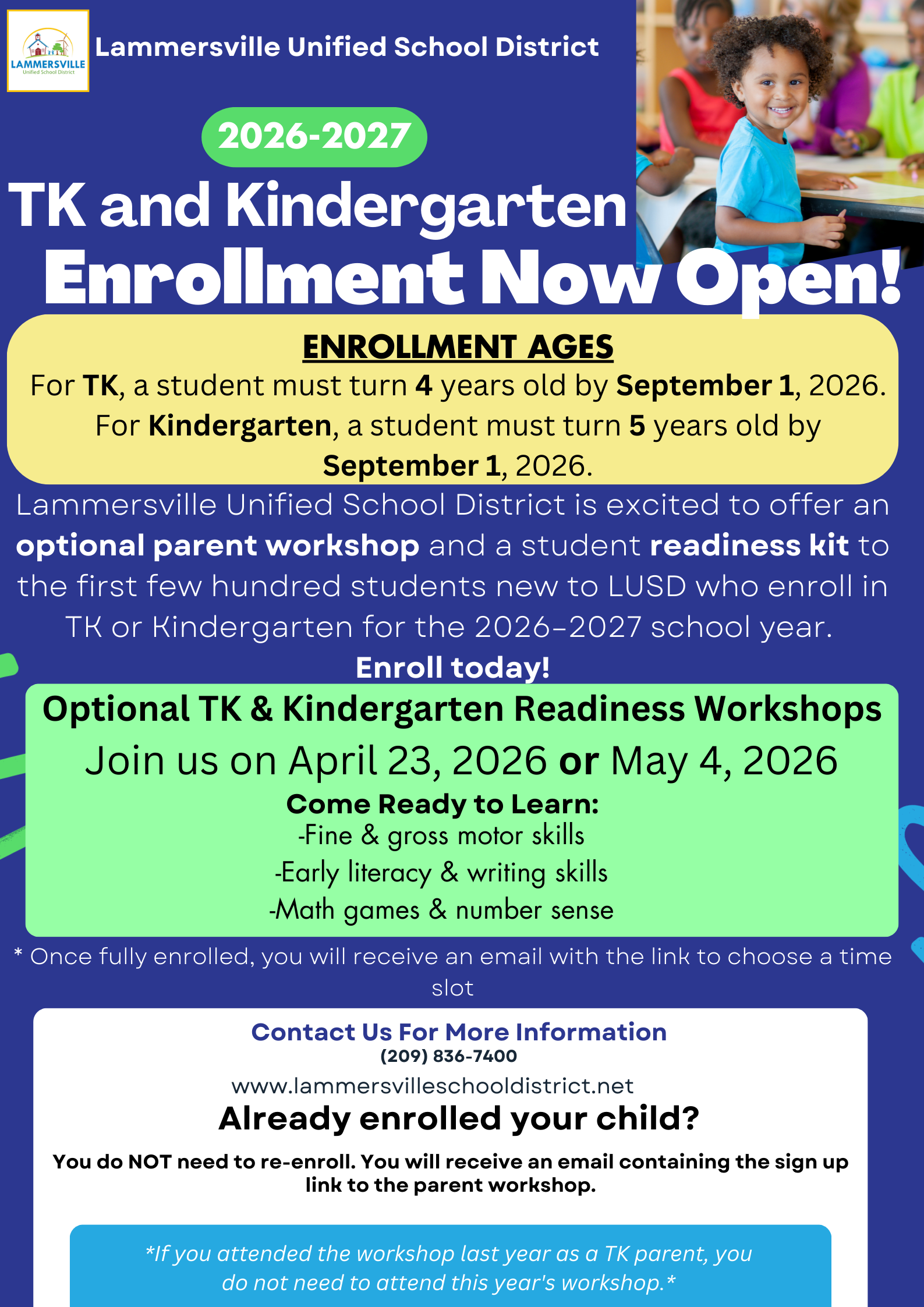 LAMMERSVILLE
Unified School District

Lammersville Unified School District

2026-2027

TK and Kindergarten
Enrollment Now Open!

ENROLLMENT AGES
For TK, a student must turn 4 years old by September 1, 2026.
For Kindergarten, a student must turn 5 years old by September 1, 2026.

Lammersville Unified School District is excited to offer an optional parent workshop and a student readiness kit to the first few hundred students new to LUSD who enroll in TK or Kindergarten for the 2026-2027 school year.
Enroll today!

Optional TK & Kindergarten Readiness Workshops
Join us on April 23, 2026 or May 4, 2026
Come Ready to Learn:
-Fine & gross motor skills
-Early literacy & writing skills
-Math games & number sense

* Once fully enrolled, you will receive an email with the link to choose a time slot

Contact Us For More Information
(209) 836-7400
www.lammersvilleschooldistrict.net
Already enrolled your child?
You do NOT need to re-enroll. You will receive an email containing the sign up link to the parent workshop.

*If you attended the workshop last year as a TK parent, you do not need to attend this year's workshop.*